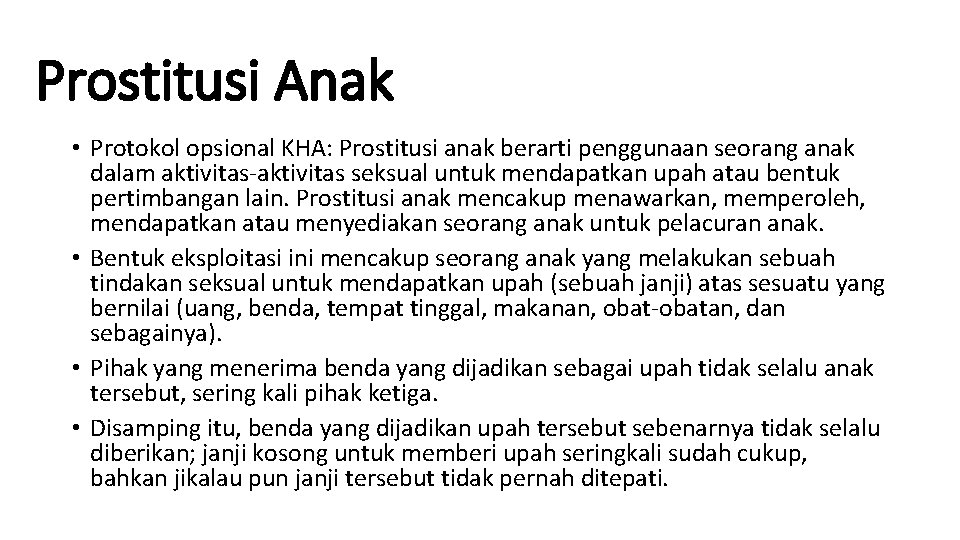 Prostitusi Anak

• Protokol opsional KHA: Prostitusi anak berarti penggunaan seorang anak dalam aktivitas-aktivitas seksual untuk mendapatkan upah atau bentuk pertimbangan lain. Prostitusi anak mencakup menawarkan, memperoleh, mendapatkan atau menyediakan seorang anak untuk pelacuran anak.
• Bentuk eksploitasi ini mencakup seorang anak yang melakukan sebuah tindakan seksual untuk mendapatkan upah (sebuah janji) atas sesuatu yang bernilai (uang, benda, tempat tinggal, makanan, obat-obatan, dan sebagainya).
• Pihak yang menerima benda yang dijadikan sebagai upah tidak selalu anak tersebut, sering kali pihak ketiga.
• Disamping itu, benda yang dijadikan upah tersebut sebenarnya tidak selalu diberikan; janji kosong untuk memberi upah seringkali sudah cukup, bahkan jikalau pun janji tersebut tidak pernah ditepati.